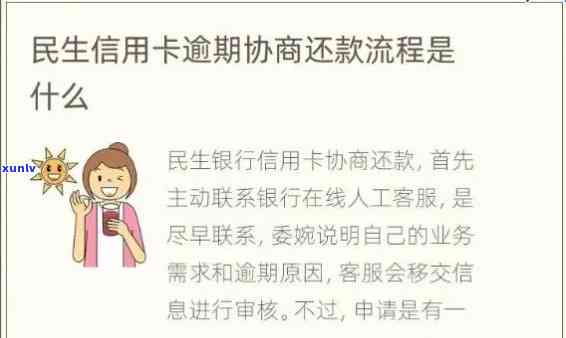 民生信用卡逾期协商还款流程是什么

xunlv

民生银行信用卡协商还款，首先主动联系银行在线人工客服，是尽早联系，委婉说明自己的业务需求和逾期原因，客服会移交信息进行审核。不过，申请是有一